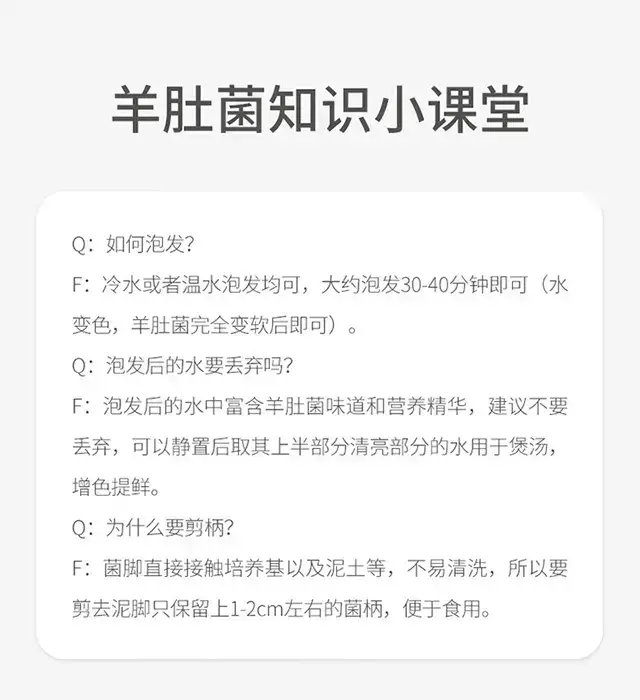 羊肚菌知识小课堂

Q：如何泡发？

F：冷水或者温水泡发均可，大约泡发30-40分钟即可（水变色，羊肚菌完全变软后即可）。

Q：泡发后的水要丢弃吗？

F：泡发后的水中富含羊肚菌味道和营养精华，建议不要丢弃，可以静置后取其上半部分清亮部分的水用于煲汤，增色提鲜。

Q：为什么要剪柄？

F：菌脚直接接触培养基以及泥土等，不易清洗，所以要剪去泥脚只保留上1-2cm左右的菌柄，便于食用。